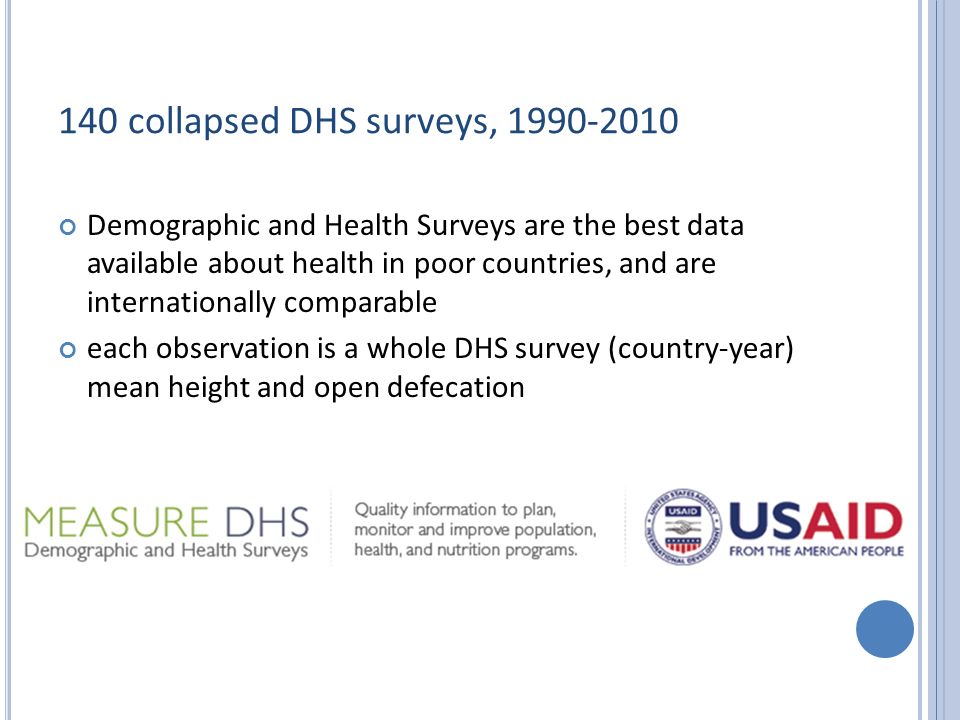 140 collapsed DHS surveys, 1990-2010

Demographic and Health Surveys are the best data available about health in poor countries, and are internationally comparable

each observation is a whole DHS survey (country-year) mean height and open defecation

MEASURE DHS
Demographic and Health Surveys

Quality information to plan, monitor and improve population, health, and nutrition programs.

UNITED STATES AGENCY INTERNATIONAL DEVELOPMENT USAID

USAID
FROM THE AMERICAN PEOPLE